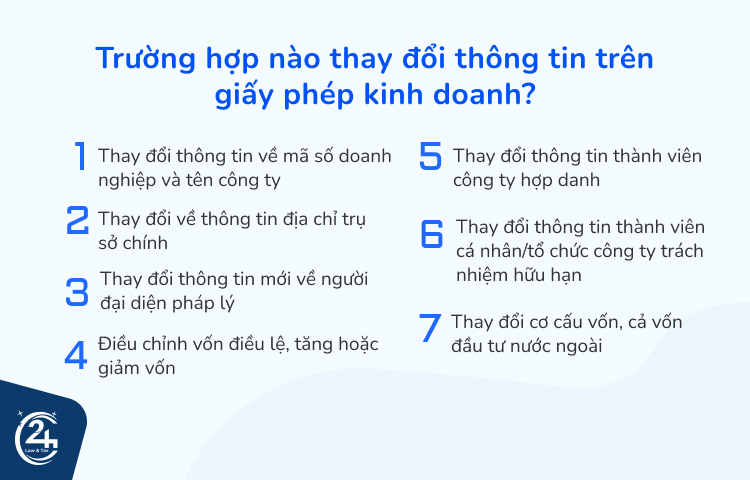 Trường hợp nào thay đổi thông tin trên giấy phép kinh doanh?

1 Thay đổi thông tin về mã số doanh nghiệp và tên công ty

2 Thay đổi về thông tin địa chỉ trụ sở chính

3 Thay đổi thông tin mới về người đại diện pháp lý

4 Điều chỉnh vốn điều lệ, tăng hoặc giảm vốn

5 Thay đổi thông tin thành viên công ty hợp danh

6 Thay đổi thông tin thành viên cá nhân/tổ chức công ty trách nhiệm hữu hạn

7 Thay đổi cơ cấu vốn, cả vốn đầu tư nước ngoài

24 Law & Tax